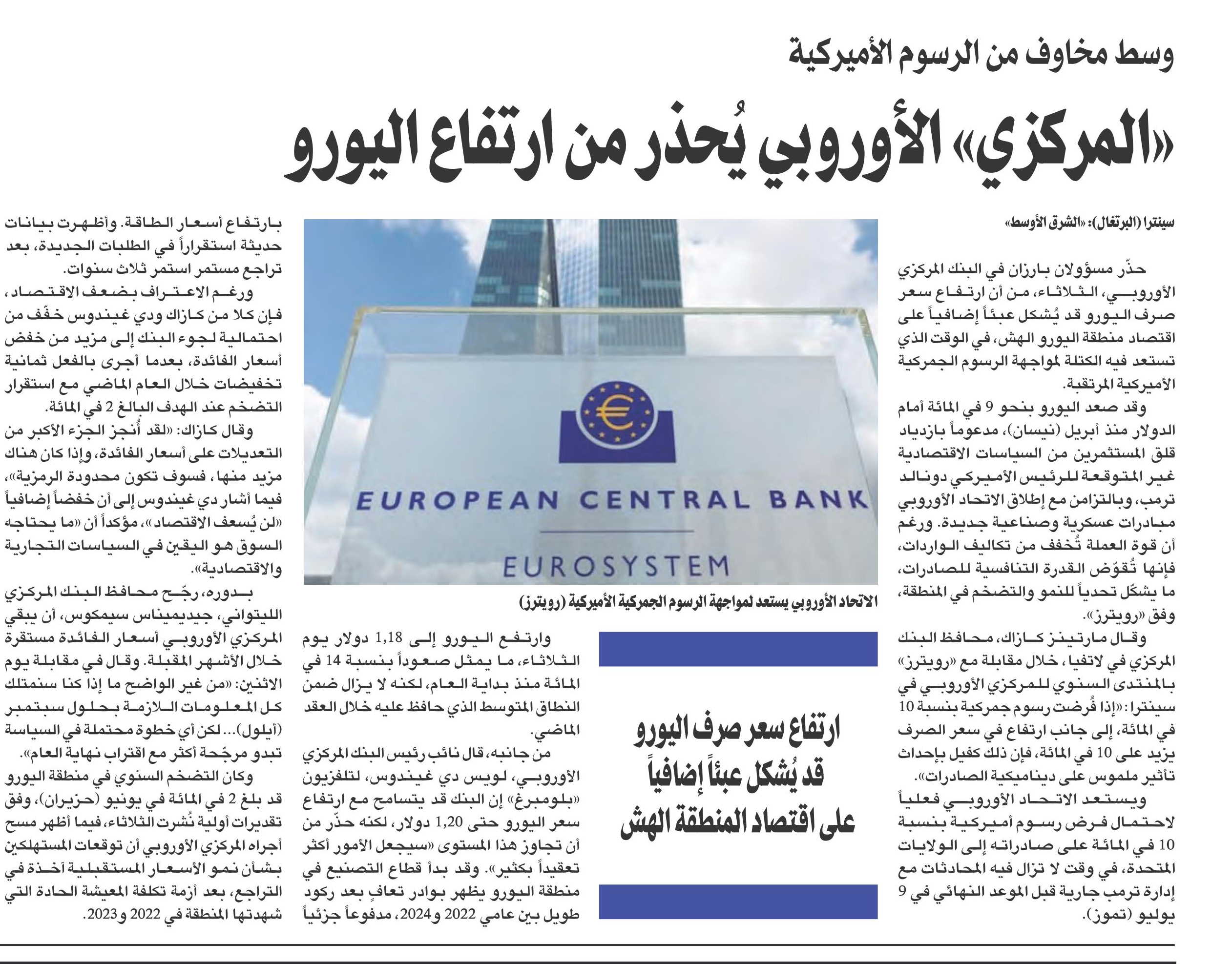 وسط مخاوف من الرسوم الأميركية

«المركزي» الأوروبي يُحذر من ارتفاع اليورو

سينترا (البرتغال): «الشرق الأوسط»

حذّر مسؤولان بارزان في البنك المركزي الأوروبي، الثلاثاء، من أن ارتفاع سعر صرف اليورو قد يُشكل عبئاً إضافياً على اقتصاد منطقة اليورو الهش، في الوقت الذي تستعد فيه الكتلة لمواجهة الرسوم الجمركية الأميركية المرتقبة.

وقد صعد اليورو بنحو 9 في المائة أمام الدولار منذ أبريل (نيسان)، مدعوماً بازدياد قلق المستثمرين من السياسات الاقتصادية غير المتوقعة للرئيس الأميركي دونالد ترمب، وبالتزامن مع إطلاق الاتحاد الأوروبي مبادرات عسكرية وصناعية جديدة. ورغم أن قوة العملة تُخفف من تكاليف الواردات، فإنها تُقوّض القدرة التنافسية للصادرات، ما يشكّل تحدياً للنمو والتضخم في المنطقة، وفق «رويترز».

وقال مارتينز كازاك، محافظ البنك المركزي في لاتفيا، خلال مقابلة مع «رويترز» بالمنتدى السنوي للمركزي الأوروبي في سينترا: «إذا فُرضت رسوم جمركية بنسبة 10 في المائة، إلى جانب ارتفاع في سعر الصرف يزيد على 10 في المائة، فإن ذلك كفيل بإحداث تأثير ملموس على ديناميكية الصادرات».

ويستعد الاتحاد الأوروبي فعلياً لاحتمال فرض رسوم أميركية بنسبة 10 في المائة على صادراته إلى الولايات المتحدة، في وقت لا تزال فيه المحادثات مع إدارة ترمب جارية قبل الموعد النهائي في 9 يوليو (تموز).

EUROPEAN CENTRAL BANK
EUROSYSTEM

الاتحاد الأوروبي يستعد لمواجهة الرسوم الجمركية الأميركية (رويترز)

ارتفاع سعر صرف اليورو قد يُشكل عبئاً إضافياً على اقتصاد المنطقة الهش

وارتفع اليورو إلى 1,18 دولار يوم الثلاثاء، ما يمثل صعوداً بنسبة 14 في المائة منذ بداية العام، لكنه لا يزال ضمن النطاق المتوسط الذي حافظ عليه خلال العقد الماضي.

من جانبه، قال نائب رئيس البنك المركزي الأوروبي، لويس دي غيندوس، لتلفزيون «بلومبرغ» إن البنك قد يتسامح مع ارتفاع سعر اليورو حتى 1,20 دولار، لكنه حذّر من أن تجاوز هذا المستوى «سيجعل الأمور أكثر تعقيداً بكثير». وقد بدأ قطاع التصنيع في منطقة اليورو يظهر بوادر تعافٍ بعد ركود طويل بين عامي 2022 و2024، مدفوعاً جزئياً بارتفاع أسعار الطاقة. وأظهرت بيانات حديثة استقراراً في الطلبات الجديدة، بعد تراجع مستمر استمر ثلاث سنوات.

ورغم الاعتراف بضعف الاقتصاد، فإن كلا من كازاك ودي غيندوس خفّف من احتمالية لجوء البنك إلى مزيد من خفض أسعار الفائدة، بعدما أجرى بالفعل ثمانية تخفيضات خلال العام الماضي مع استقرار التضخم عند الهدف البالغ 2 في المائة.

وقال كازاك: «لقد أُنجز الجزء الأكبر من التعديلات على أسعار الفائدة، وإذا كان هناك مزيد منها، فسوف تكون محدودة الرمزية»، فيما أشار دي غيندوس إلى أن خفضاً إضافياً «لن يُسعف الاقتصاد»، مؤكداً أن «ما يحتاجه السوق هو اليقين في السياسات التجارية والاقتصادية».

بدوره، رجّح محافظ البنك المركزي الليتواني، جيديميناس سيمكوس، أن يبقي المركزي الأوروبي أسعار الفائدة مستقرة خلال الأشهر المقبلة. وقال في مقابلة يوم الاثنين: «من غير الواضح ما إذا كنا سنمتلك كل المعلومات اللازمة بحلول سبتمبر (أيلول)... لكن أي خطوة محتملة في السياسة تبدو مرجّحة أكثر مع اقتراب نهاية العام».

وكان التضخم السنوي في منطقة اليورو قد بلغ 2 في المائة في يونيو (حزيران)، وفق تقديرات أولية نُشرت الثلاثاء، فيما أظهر مسح أجراه المركزي الأوروبي أن توقعات المستهلكين بشأن نمو الأسعار المستقبلية آخذة في التراجع، بعد أزمة تكلفة المعيشة الحادة التي شهدتها المنطقة في 2022 و2023.